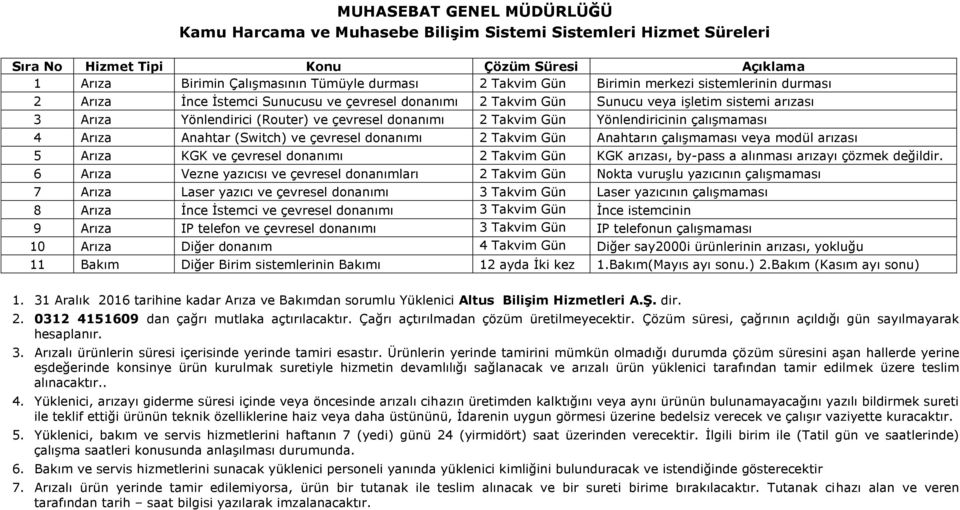 MUHASEBAT GENEL MÜDÜRLÜĞÜ
Kamu Harcama ve Muhasebe Bilişim Sistemi Sistemleri Hizmet Süreleri

| Sıra No | Hizmet Tipi | Konu | Çözüm Süresi | Açıklama |
|---|---|---|---|---|
| 1 | Arıza | Birimin Çalışmasının Tümüyle durması | 2 Takvim Gün | Birimin merkezi sistemlerinin durması |
| 2 | Arıza | İnce İstemci Sunucusu ve çevresel donanımı | 2 Takvim Gün | Sunucu veya işletim sistemi arızası |
| 3 | Arıza | Yönlendirici (Router) ve çevresel donanımı | 2 Takvim Gün | Yönlendiricinin çalışmaması |
| 4 | Arıza | Anahtar (Switch) ve çevresel donanımı | 2 Takvim Gün | Anahtarın çalışmaması veya modül arızası |
| 5 | Arıza | KGK ve çevresel donanımı | 2 Takvim Gün | KGK arızası, by-pass a alınması arızayı çözmek değildir. |
| 6 | Arıza | Vezne yazıcısı ve çevresel donanımları | 2 Takvim Gün | Nokta vuruşlu yazıcının çalışmaması |
| 7 | Arıza | Laser yazıcı ve çevresel donanımı | 3 Takvim Gün | Laser yazıcının çalışmaması |
| 8 | Arıza | İnce İstemci ve çevresel donanımı | 3 Takvim Gün | İnce istemcinin |
| 9 | Arıza | IP telefon ve çevresel donanımı | 3 Takvim Gün | IP telefonun çalışmaması |
| 10 | Arıza | Diğer donanım | 4 Takvim Gün | Diğer say2000i ürünlerinin arızası, yokluğu |
| 11 | Bakım | Diğer Birim sistemlerinin Bakımı | 12 ayda İki kez | 1.Bakım(Mayıs ayı sonu.) 2.Bakım (Kasım ayı sonu) |

1. 31 Aralık 2016 tarihine kadar Arıza ve Bakımdan sorumlu Yüklenici Altus Bilişim Hizmetleri A.Ş. dir.
2. 0312 4151609 dan çağrı mutlaka açtırılacaktır. Çağrı açtırılmadan çözüm üretilmeyecektir. Çözüm süresi, çağrının açıldığı gün sayılmayarak hesaplanır.
3. Arızalı ürünlerin süresi içerisinde yerinde tamiri esastır. Ürünlerin yerinde tamirini mümkün olmadığı durumda çözüm süresini aşan hallerde yerine eşdeğerinde konsinye ürün kurulmak suretiyle hizmetin devamlılığı sağlanacak ve arızalı ürün yüklenici tarafından tamir edilmek üzere teslim alınacaktır..
4. Yüklenici, arızayı giderme süresi içinde veya öncesinde arızalı cihazın üretimden kalktığını veya aynı ürünün bulunamayacağını yazılı bildirmek sureti ile teklif ettiği ürünün teknik özelliklerine haiz veya daha üstününü, İdarenin uygun görmesi üzerine bedelsiz verecek ve çalışır vaziyette kuracaktır.
5. Yüklenici, bakım ve servis hizmetlerini haftanın 7 (yedi) günü 24 (yirmidört) saat üzerinden verecektir. İlgili birim ile (Tatil gün ve saatlerinde) çalışma saatleri konusunda anlaşılması durumunda.
6. Bakım ve servis hizmetlerini sunacak yüklenici personeli yanında yüklenici kimliğini bulunduracak ve istendiğinde gösterecektir
7. Arızalı ürün yerinde tamir edilemiyorsa, ürün bir tutanak ile teslim alınacak ve bir sureti birime bırakılacaktır. Tutanak cihazı alan ve veren tarafından tarih – saat bilgisi yazılarak imzalanacaktır.